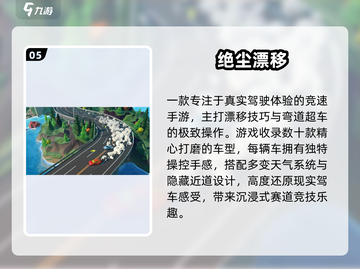 九游

05

绝尘漂移

一款专注于真实驾驶体验的竞速手游，主打漂移技巧与弯道超车的极致操作。游戏收录数十款精心打磨的车型，每辆车拥有独特操控手感，搭配多变天气系统与隐藏近道设计，高度还原现实驾车感受，带来沉浸式赛道竞技乐趣。